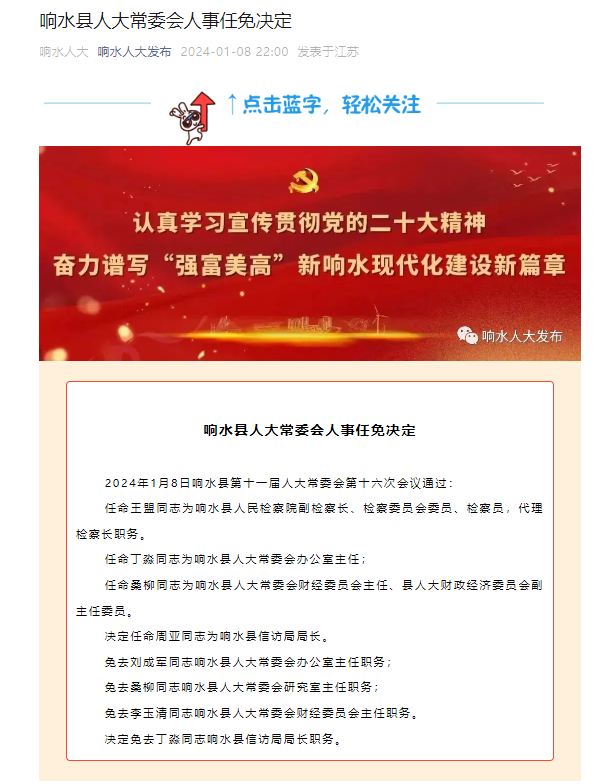 响水县人大常委会人事任免决定

响水人大 响水人大发布 2024-01-08 22:00 发表于江苏

↑点击蓝字，轻松关注

认真学习宣传贯彻党的二十大精神
奋力谱写“强富美高”新响水现代化建设新篇章

响水人大发布

响水县人大常委会人事任免决定

2024年1月8日响水县第十一届人大常委会第十六次会议通过：

任命王盟同志为响水县人民检察院副检察长、检察委员会委员、检察员，代理检察长职务。

任命丁淼同志为响水县人大常委会办公室主任；

任命桑柳同志为响水县人大常委会财经委员会主任、县人大财政经济委员会副主任委员。

决定任命周亚同志为响水县信访局局长。

免去刘成军同志响水县人大常委会办公室主任职务；

免去桑柳同志响水县人大常委会研究室主任职务；

免去李玉清同志响水县人大常委会财经委员会主任职务。

决定免去丁淼同志响水县信访局局长职务。